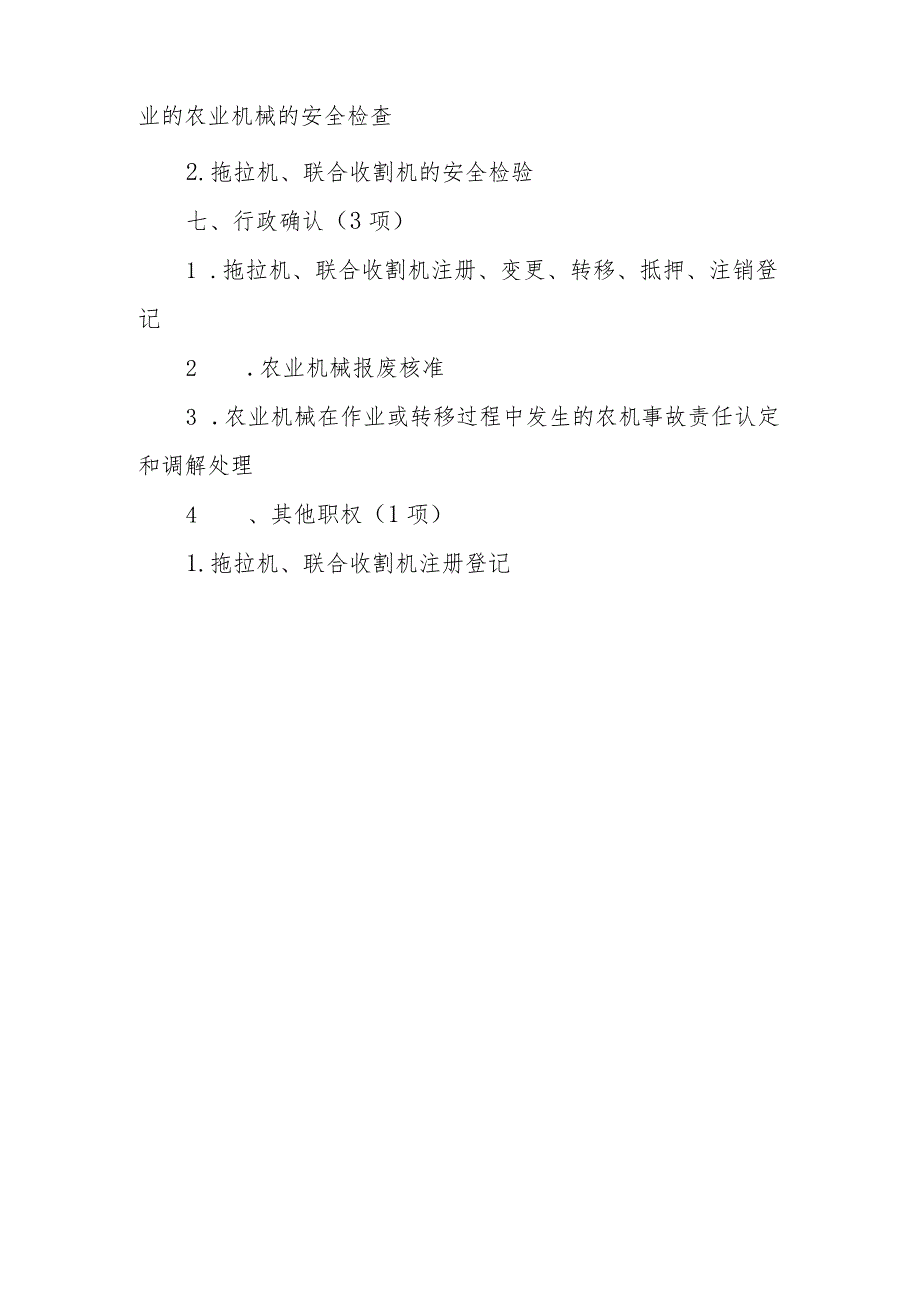 业的农业机械的安全检查

2.拖拉机、联合收割机的安全检验

七、行政确认（3项）

1.拖拉机、联合收割机注册、变更、转移、抵押、注销登记

2　.农业机械报废核准

3.农业机械在作业或转移过程中发生的农机事故责任认定和调解处理

4　、其他职权（1项）

1.拖拉机、联合收割机注册登记